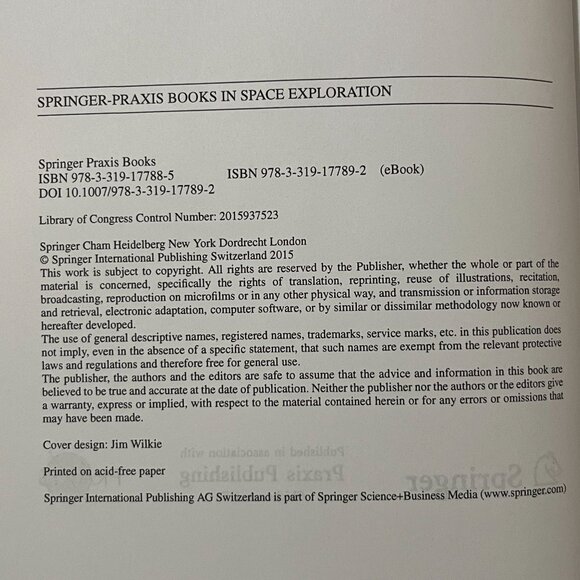 SPRINGER-PRAXIS BOOKS IN SPACE EXPLORATION

Springer Praxis Books
ISBN 978-3-319-17788-5 ISBN 978-3-319-17789-2 (eBook)
DOI 10.1007/978-3-319-17789-2

Library of Congress Control Number: 2015937523

Springer Cham Heidelberg New York Dordrecht London
© Springer International Publishing Switzerland 2015
This work is subject to copyright. All rights are reserved by the Publisher, whether the whole or part of the material is concerned, specifically the rights of translation, reprinting, reuse of illustrations, recitation, broadcasting, reproduction on microfilms or in any other physical way, and transmission or information storage and retrieval, electronic adaptation, computer software, or by similar or dissimilar methodology now known or hereafter developed.
The use of general descriptive names, registered names, trademarks, service marks, etc. in this publication does not imply, even in the absence of a specific statement, that such names are exempt from the relevant protective laws and regulations and therefore free for general use.
The publisher, the authors and the editors are safe to assume that the advice and information in this book are believed to be true and accurate at the date of publication. Neither the publisher nor the authors or the editors give a warranty, express or implied, with respect to the material contained herein or for any errors or omissions that may have been made.

Cover design: Jim Wilkie

Printed on acid-free paper

Springer International Publishing AG Switzerland is part of Springer Science+Business Media (www.springer.com)